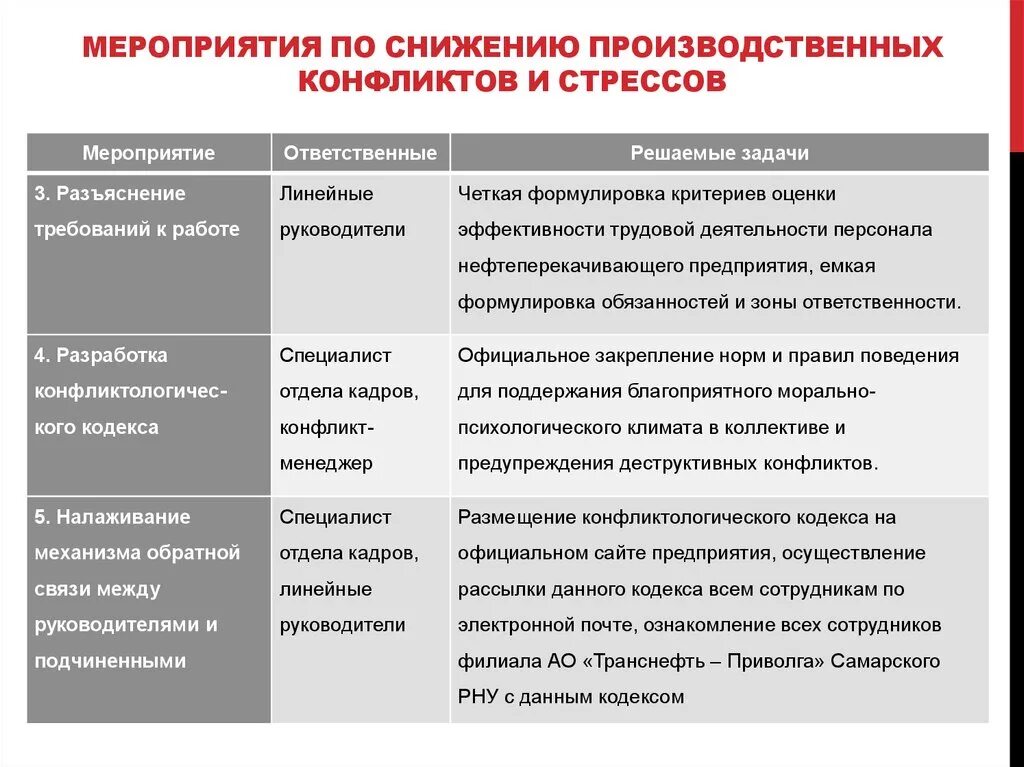 МЕРОПРИЯТИЯ ПО СНИЖЕНИЮ ПРОИЗВОДСТВЕННЫХ КОНФЛИКТОВ И СТРЕССОВ

| Мероприятие | Ответственные | Решаемые задачи |
|---|---|---|
| 3. Разъяснение требований к работе | Линейные руководители | Четкая формулировка критериев оценки эффективности трудовой деятельности персонала нефтеперекачивающего предприятия, емкая формулировка обязанностей и зоны ответственности. |
| 4. Разработка конфликтологического кодекса | Специалист отдела кадров, конфликт-менеджер | Официальное закрепление норм и правил поведения для поддержания благоприятного морально-психологического климата в коллективе и предупреждения деструктивных конфликтов. |
| 5. Налаживание механизма обратной связи между руководителями и подчиненными | Специалист отдела кадров, линейные руководители | Размещение конфликтологического кодекса на официальном сайте предприятия, осуществление рассылки данного кодекса всем сотрудникам по электронной почте, ознакомление всех сотрудников филиала АО «Транснефть – Приволга» Самарского РНУ с данным кодексом |